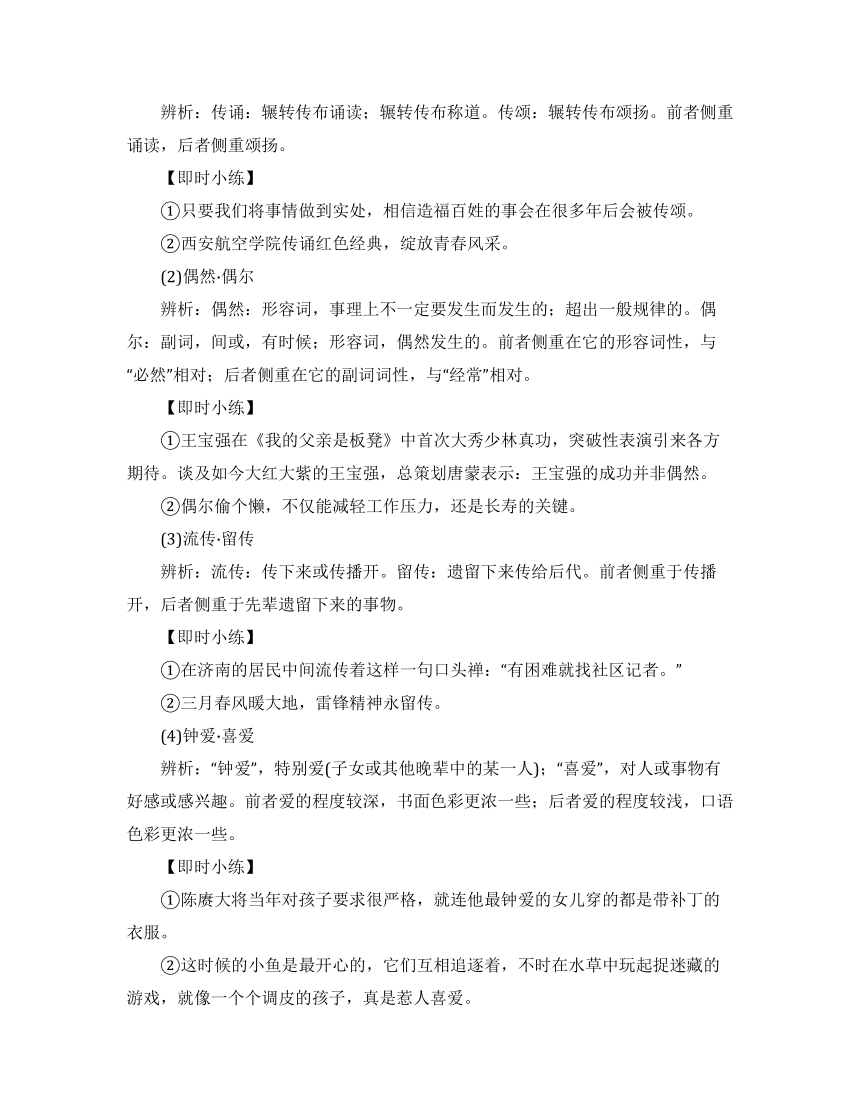 辨析：传诵：辗转传布诵读；辗转传布称道。传颂：辗转传布颂扬。前者侧重诵读，后者侧重颂扬。

【即时小练】

①只要我们将事情做到实处，相信造福百姓的事会在很多年后会被传颂。

②西安航空学院传诵红色经典，绽放青春风采。

(2)偶然·偶尔

辨析：偶然：形容词，事理上不一定要发生而发生的；超出一般规律的。偶尔：副词，间或，有时候；形容词，偶然发生的。前者侧重在它的形容词性，与“必然”相对；后者侧重在它的副词词性，与“经常”相对。

【即时小练】

①王宝强在《我的父亲是板凳》中首次大秀少林真功，突破性表演引来各方期待。谈及如今大红大紫的王宝强，总策划唐蒙表示：王宝强的成功并非偶然。

②偶尔偷个懒，不仅能减轻工作压力，还是长寿的关键。

(3)流传·留传

辨析：流传：传下来或传播开。留传：遗留下来传给后代。前者侧重于传播开，后者侧重于先辈遗留下来的事物。

【即时小练】

①在济南的居民中间流传着这样一句口头禅：“有困难就找社区记者。”

②三月春风暖大地，雷锋精神永留传。

(4)钟爱·喜爱

辨析：“钟爱”，特别爱(子女或其他晚辈中的某一人)；“喜爱”，对人或事物有好感或感兴趣。前者爱的程度较深，书面色彩更浓一些；后者爱的程度较浅，口语色彩更浓一些。

【即时小练】

①陈赓大将当年对孩子要求很严格，就连他最钟爱的女儿穿的都是带补丁的衣服。

②这时候的小鱼是最开心的，它们互相追逐着，不时在水草中玩起捉迷藏的游戏，就像一个个调皮的孩子，真是惹人喜爱。